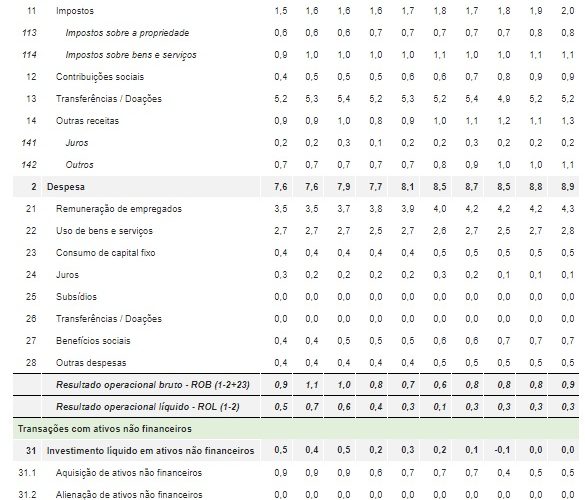 | | | | | | | | | | | | |
|---|---|---|---|---|---|---|---|---|---|---|---|
| 11 | Impostos | 1,5 | 1,6 | 1,6 | 1,6 | 1,7 | 1,8 | 1,7 | 1,8 | 1,9 | 2,0 |
| 113 | Impostos sobre a propriedade | 0,6 | 0,6 | 0,6 | 0,7 | 0,7 | 0,7 | 0,7 | 0,7 | 0,8 | 0,8 |
| 114 | Impostos sobre bens e serviços | 0,9 | 1,0 | 1,0 | 1,0 | 1,0 | 1,1 | 1,0 | 1,0 | 1,1 | 1,1 |
| 12 | Contribuições sociais | 0,4 | 0,5 | 0,5 | 0,5 | 0,6 | 0,6 | 0,7 | 0,8 | 0,9 | 0,9 |
| 13 | Transferências / Doações | 5,2 | 5,3 | 5,4 | 5,2 | 5,3 | 5,2 | 5,4 | 4,9 | 5,2 | 5,2 |
| 14 | Outras receitas | 0,9 | 0,9 | 1,0 | 0,8 | 0,9 | 1,0 | 1,1 | 1,2 | 1,1 | 1,3 |
| 141 | Juros | 0,2 | 0,2 | 0,3 | 0,1 | 0,2 | 0,2 | 0,3 | 0,2 | 0,2 | 0,2 |
| 142 | Outros | 0,7 | 0,7 | 0,7 | 0,7 | 0,7 | 0,8 | 0,9 | 1,0 | 1,0 | 1,1 |
| 2 | Despesa | 7,6 | 7,6 | 7,9 | 7,7 | 8,1 | 8,5 | 8,7 | 8,5 | 8,8 | 8,9 |
| 21 | Remuneração de empregados | 3,5 | 3,5 | 3,7 | 3,8 | 3,9 | 4,0 | 4,2 | 4,2 | 4,2 | 4,3 |
| 22 | Uso de bens e serviços | 2,7 | 2,7 | 2,7 | 2,5 | 2,7 | 2,6 | 2,7 | 2,5 | 2,7 | 2,8 |
| 23 | Consumo de capital fixo | 0,4 | 0,4 | 0,4 | 0,4 | 0,4 | 0,5 | 0,5 | 0,5 | 0,5 | 0,5 |
| 24 | Juros | 0,3 | 0,2 | 0,2 | 0,2 | 0,2 | 0,3 | 0,2 | 0,1 | 0,1 | 0,1 |
| 25 | Subsídios | 0,0 | 0,0 | 0,0 | 0,0 | 0,0 | 0,0 | 0,0 | 0,0 | 0,0 | 0,0 |
| 26 | Transferências / Doações | 0,0 | 0,0 | 0,0 | 0,0 | 0,0 | 0,0 | 0,0 | 0,0 | 0,0 | 0,0 |
| 27 | Benefícios sociais | 0,4 | 0,4 | 0,5 | 0,5 | 0,5 | 0,6 | 0,6 | 0,7 | 0,7 | 0,7 |
| 28 | Outras despesas | 0,4 | 0,4 | 0,4 | 0,4 | 0,4 | 0,5 | 0,5 | 0,5 | 0,5 | 0,5 |
| | Resultado operacional bruto - ROB (1-2+23) | 0,9 | 1,1 | 1,0 | 0,8 | 0,7 | 0,6 | 0,8 | 0,8 | 0,8 | 0,9 |
| | Resultado operacional líquido - ROL (1-2) | 0,5 | 0,7 | 0,6 | 0,4 | 0,3 | 0,1 | 0,3 | 0,3 | 0,3 | 0,3 |
| Transações com ativos não financeiros | | | | | | | | | | | |
| 31 | Investimento líquido em ativos não financeiros | 0,5 | 0,4 | 0,5 | 0,2 | 0,3 | 0,2 | 0,1 | -0,1 | 0,0 | 0,0 |
| 31.1 | Aquisição de ativos não financeiros | 0,9 | 0,9 | 0,9 | 0,6 | 0,7 | 0,7 | 0,7 | 0,4 | 0,5 | 0,5 |
| 31.2 | Alienação de ativos não financeiros | 0,0 | 0,0 | 0,0 | 0,0 | 0,0 | 0,0 | 0,0 | 0,0 | 0,0 | 0,0 |